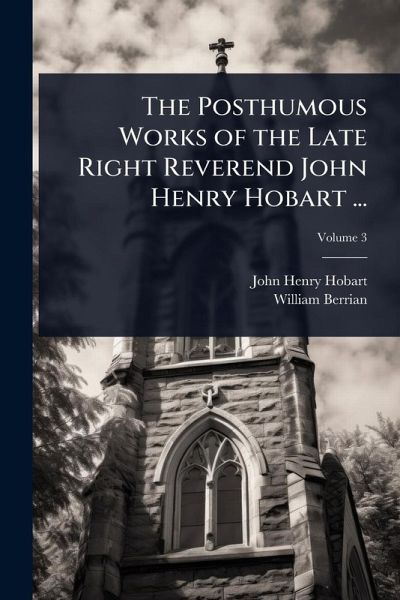 The Posthumous Works of the Late Right Reverend John Henry Hobart ...

Volume 3

John Henry Hobart
William Berrian